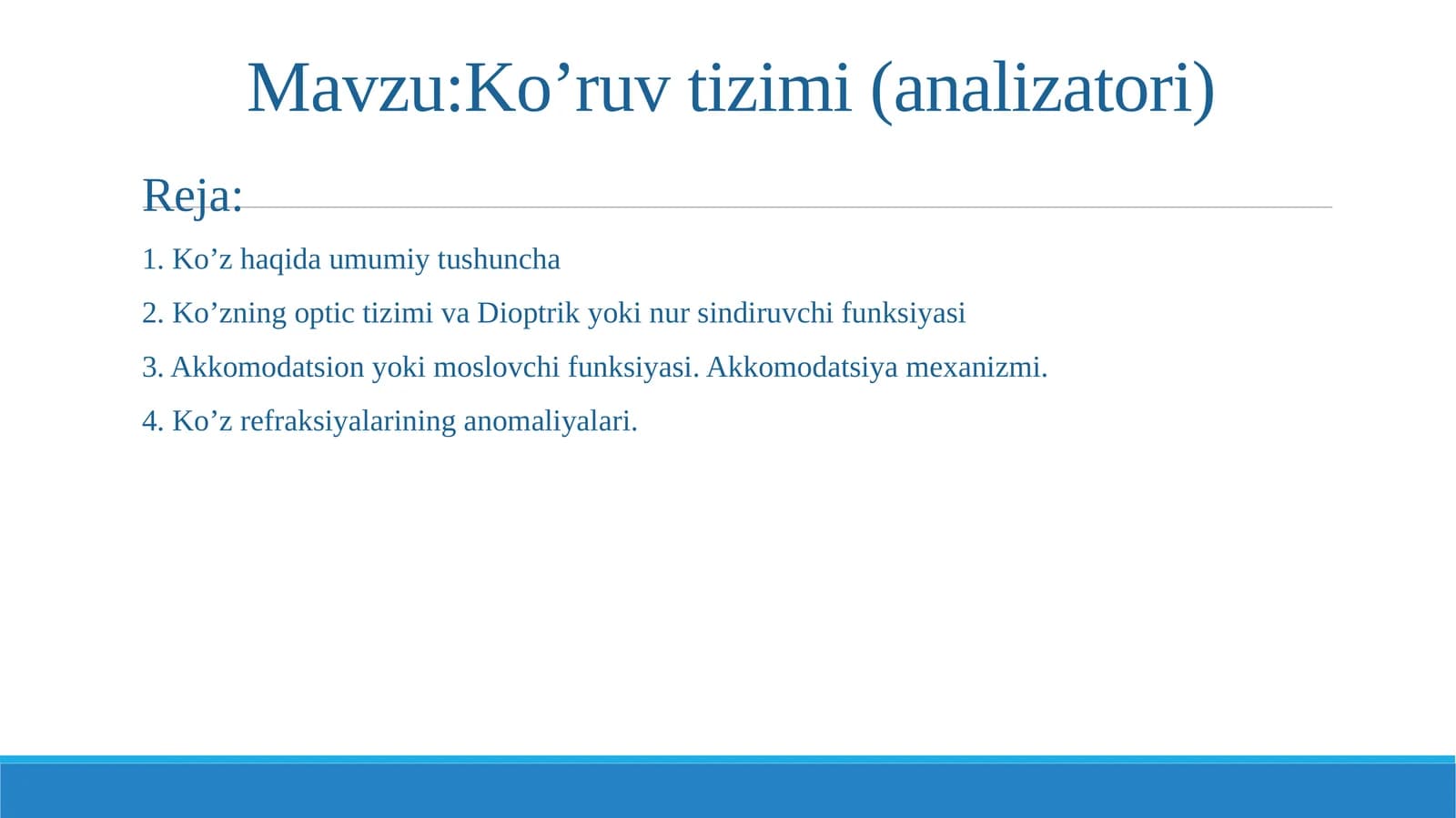 Mavzu:Ko’ruv tizimi (analizatori)

Reja:

1. Ko’z haqida umumiy tushuncha

2. Ko’zning optic tizimi va Dioptrik yoki nur sindiruvchi funksiyasi

3. Akkomodatsion yoki moslovchi funksiyasi. Akkomodatsiya mexanizmi.

4. Ko’z refraksiyalarining anomaliyalari.